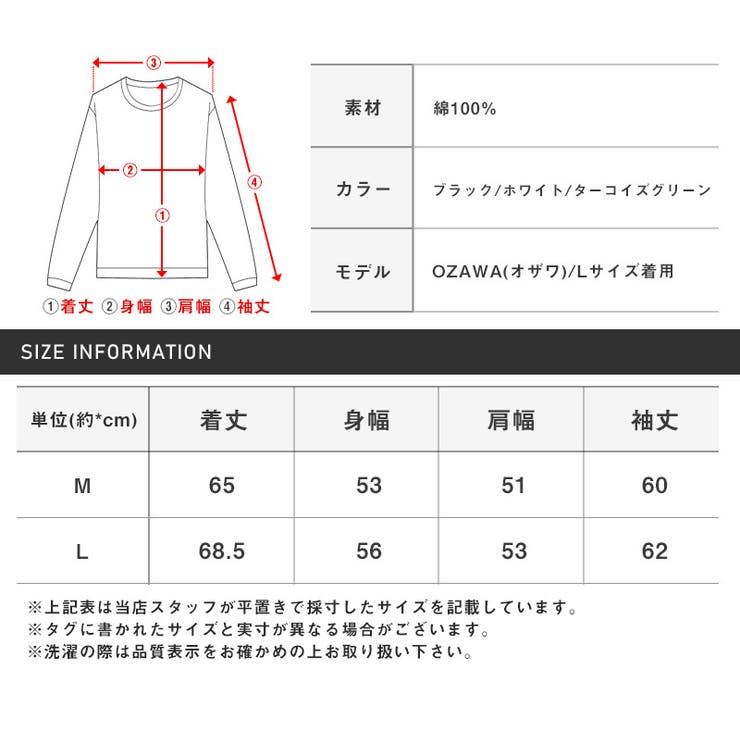 ③

②

①

④

①着丈 ②身幅 ③肩幅 ④袖丈

| 素材 | 綿100% |
|---|---|
| カラー | ブラック/ホワイト/ターコイズグリーン |
| モデル | OZAWA(オザワ)/Lサイズ着用 |

SIZE INFORMATION

| 単位(約*cm) | 着丈 | 身幅 | 肩幅 | 袖丈 |
|---|---|---|---|---|
| M | 65 | 53 | 51 | 60 |
| L | 68.5 | 56 | 53 | 62 |

※上記表は当店スタッフが平置きで採寸したサイズを記載しています。
※タグに書かれたサイズと実寸が異なる場合がございます。
※洗濯の際は品質表示をお確かめの上お取り扱い下さい。